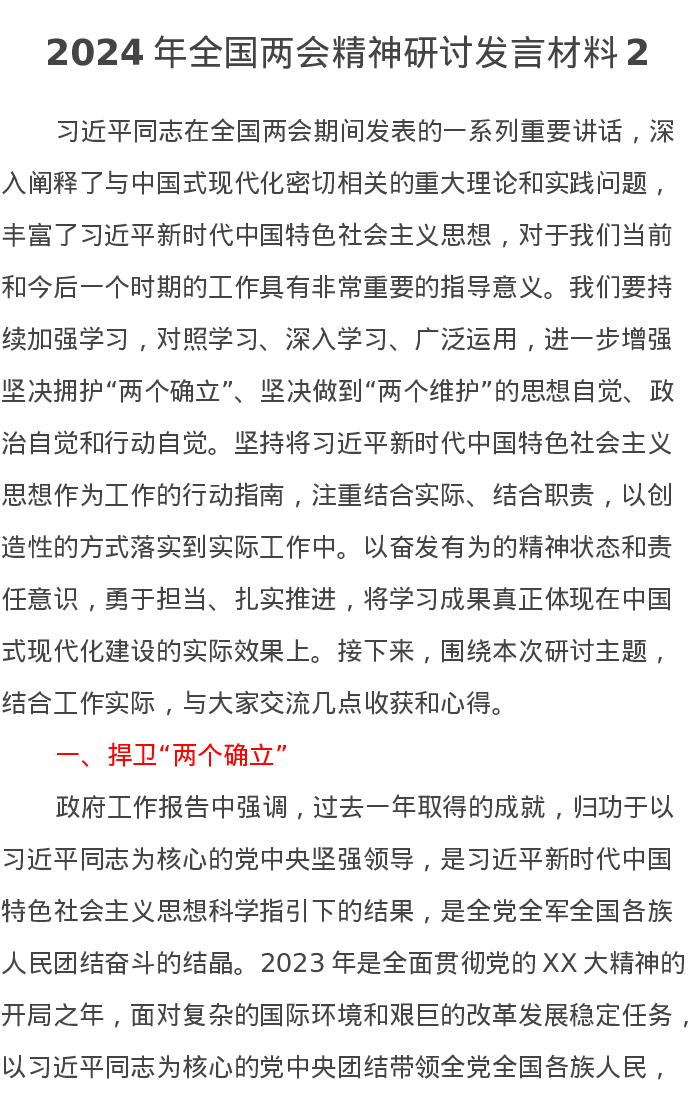 2024 年全国两会精神研讨发言材料 2

习近平同志在全国两会期间发表的一系列重要讲话，深入阐释了与中国式现代化密切相关的重大理论和实践问题，丰富了习近平新时代中国特色社会主义思想，对于我们当前和今后一个时期的工作具有非常重要的指导意义。我们要持续加强学习，对照学习、深入学习、广泛运用，进一步增强坚决拥护“两个确立”、坚决做到“两个维护”的思想自觉、政治自觉和行动自觉。坚持将习近平新时代中国特色社会主义思想作为工作的行动指南，注重结合实际、结合职责，以创造性的方式落实到实际工作中。以奋发有为的精神状态和责任意识，勇于担当、扎实推进，将学习成果真正体现在中国式现代化建设的实际效果上。接下来，围绕本次研讨主题，结合工作实际，与大家交流几点收获和心得。

一、捍卫“两个确立”

政府工作报告中强调，过去一年取得的成就，归功于以习近平同志为核心的党中央坚强领导，是习近平新时代中国特色社会主义思想科学指引下的结果，是全党全军全国各族人民团结奋斗的结晶。2023 年是全面贯彻党的 XX 大精神的开局之年，面对复杂的国际环境和艰巨的改革发展稳定任务，以习近平同志为核心的党中央团结带领全党全国各族人民，